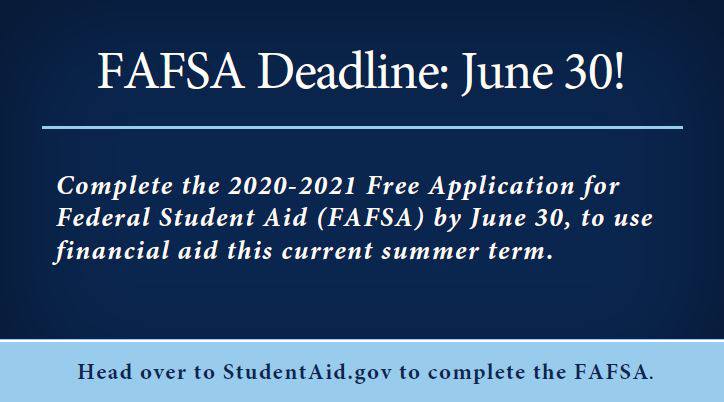 FAFSA Deadline: June 30!

Complete the 2020-2021 Free Application for Federal Student Aid (FAFSA) by June 30, to use financial aid this current summer term.

Head over to StudentAid.gov to complete the FAFSA.